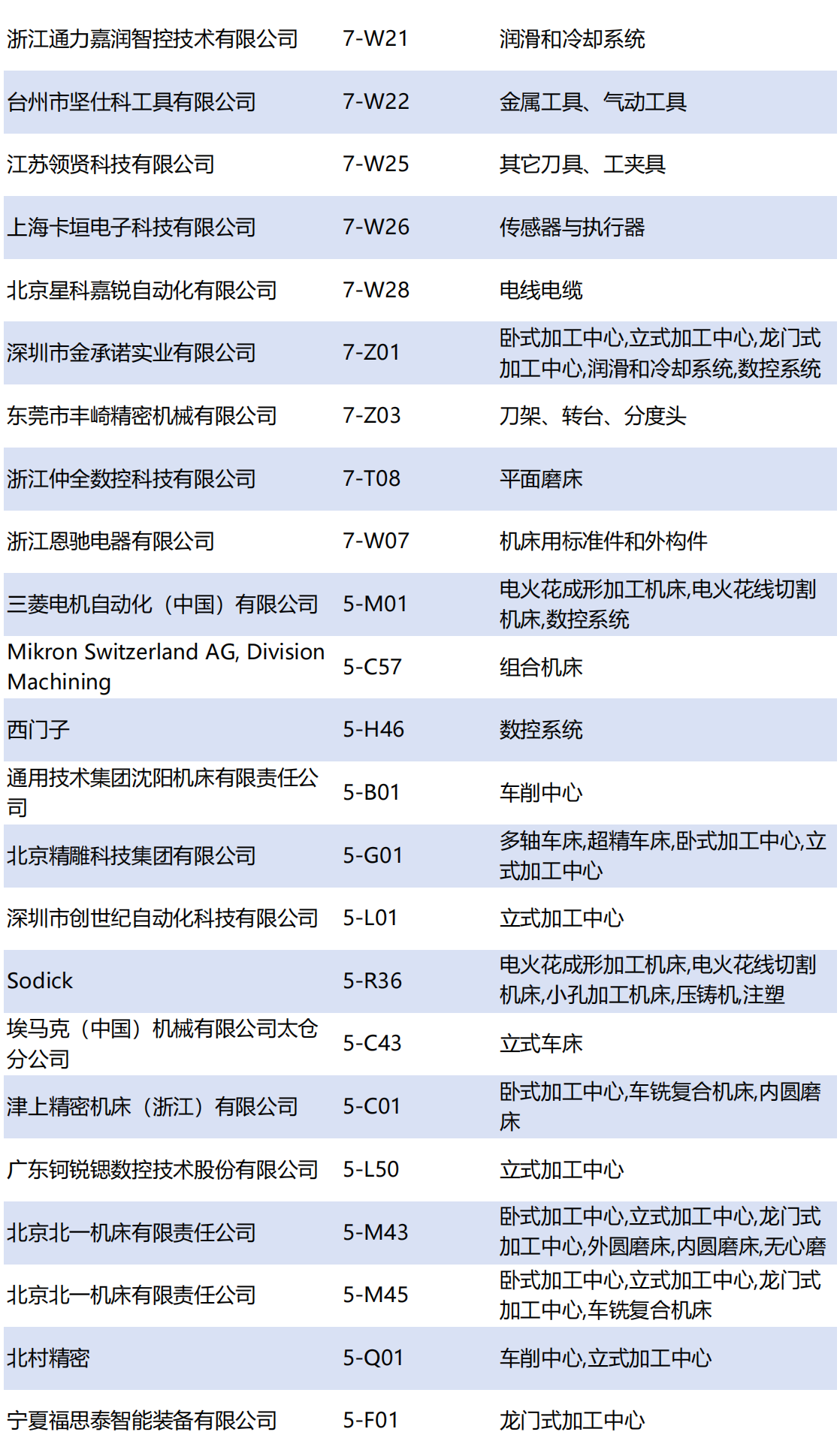 | | | |
|---|---|---|
| 浙江通力嘉润智控技术有限公司 | 7-W21 | 润滑和冷却系统 |
| 台州市坚仕科工具有限公司 | 7-W22 | 金属工具、气动工具 |
| 江苏领贤科技有限公司 | 7-W25 | 其它刀具、工夹具 |
| 上海卡垣电子科技有限公司 | 7-W26 | 传感器与执行器 |
| 北京星科嘉锐自动化有限公司 | 7-W28 | 电线电缆 |
| 深圳市金承诺实业有限公司 | 7-Z01 | 卧式加工中心,立式加工中心,龙门式加工中心,润滑和冷却系统,数控系统 |
| 东莞市丰崎精密机械有限公司 | 7-Z03 | 刀架、转台、分度头 |
| 浙江仲全数控科技有限公司 | 7-T08 | 平面磨床 |
| 浙江恩驰电器有限公司 | 7-W07 | 机床用标准件和外构件 |
| 三菱电机自动化（中国）有限公司 | 5-M01 | 电火花成形加工机床,电火花线切割机床,数控系统 |
| Mikron Switzerland AG, Division Machining | 5-C57 | 组合机床 |
| 西门子 | 5-H46 | 数控系统 |
| 通用技术集团沈阳机床有限责任公司 | 5-B01 | 车削中心 |
| 北京精雕科技集团有限公司 | 5-G01 | 多轴车床,超精车床,卧式加工中心,立式加工中心 |
| 深圳市创世纪自动化科技有限公司 | 5-L01 | 立式加工中心 |
| Sodick | 5-R36 | 电火花成形加工机床,电火花线切割机床,小孔加工机床,压铸机,注塑 |
| 埃马克（中国）机械有限公司太仓分公司 | 5-C43 | 立式车床 |
| 津上精密机床（浙江）有限公司 | 5-C01 | 卧式加工中心,车铣复合机床,内圆磨床 |
| 广东钶锐锶数控技术股份有限公司 | 5-L50 | 立式加工中心 |
| 北京北一机床有限责任公司 | 5-M43 | 卧式加工中心,立式加工中心,龙门式加工中心,外圆磨床,内圆磨床,无心磨 |
| 北京北一机床有限责任公司 | 5-M45 | 卧式加工中心,立式加工中心,龙门式加工中心,车铣复合机床 |
| 北村精密 | 5-Q01 | 车削中心,立式加工中心 |
| 宁夏福思泰智能装备有限公司 | 5-F01 | 龙门式加工中心 |